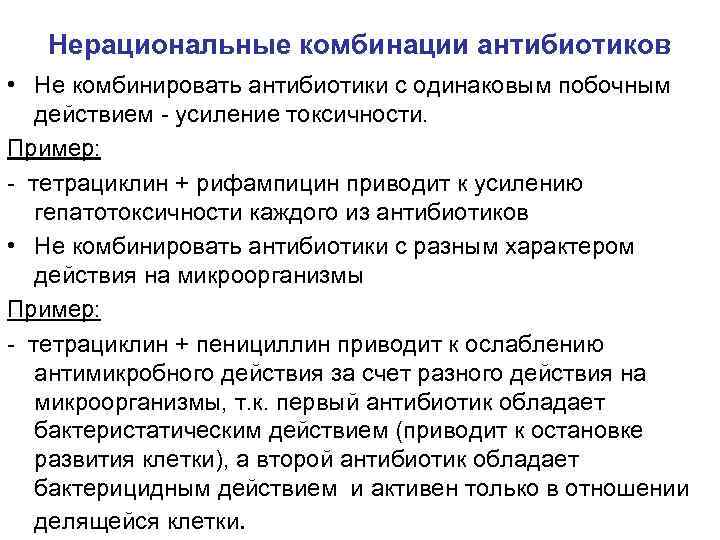 Нерациональные комбинации антибиотиков

• Не комбинировать антибиотики с одинаковым побочным действием - усиление токсичности.

Пример:

- тетрациклин + рифампицин приводит к усилению гепатотоксичности каждого из антибиотиков

• Не комбинировать антибиотики с разным характером действия на микроорганизмы

Пример:

- тетрациклин + пенициллин приводит к ослаблению антимикробного действия за счет разного действия на микроорганизмы, т.к. первый антибиотик обладает бактеристатическим действием (приводит к остановке развития клетки), а второй антибиотик обладает бактерицидным действием и активен только в отношении делящейся клетки.